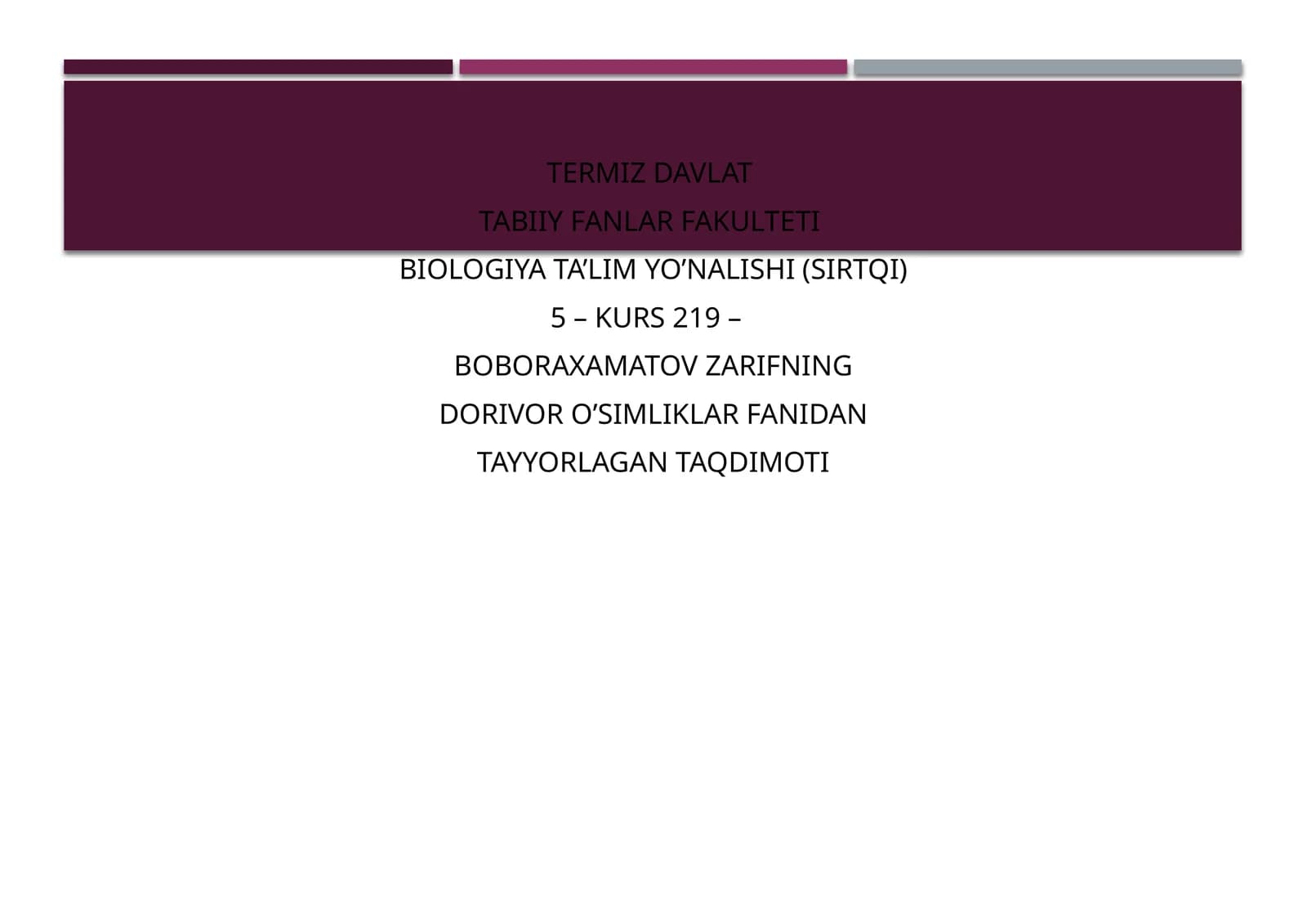 TERMIZ DAVLAT

TABIIY FANLAR FAKULTETI

BIOLOGIYA TA'LIM YO'NALISHI (SIRTQI)

5 – KURS 219 –

BOBORAXAMATOV ZARIFNING

DORIVOR O'SIMLIKLAR FANIDAN

TAYYORLAGAN TAQDIMOTI